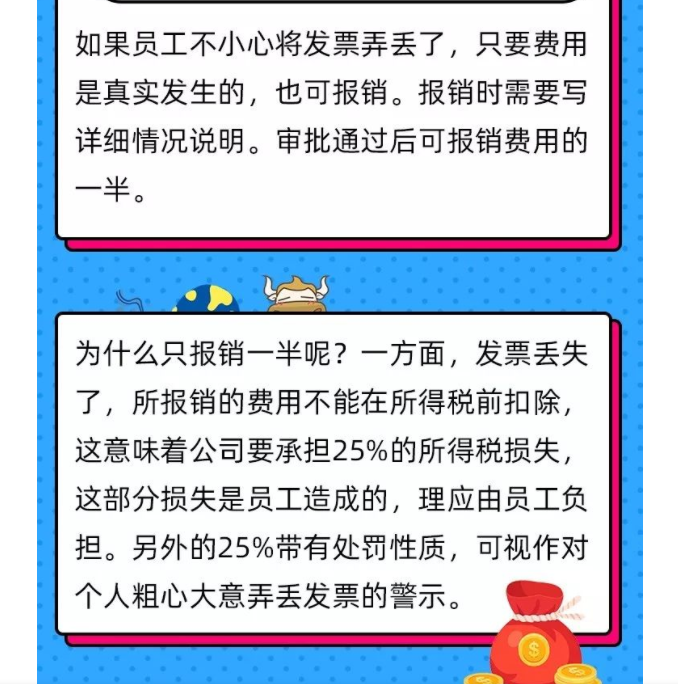 如果员工不小心将发票弄丢了，只要费用是真实发生的，也可报销。报销时需要写详细情况说明。审批通过后可报销费用的一半。

为什么只报销一半呢？一方面，发票丢失了，所报销的费用不能在所得税前扣除，这意味着公司要承担25%的所得税损失，这部分损失是员工造成的，理应由员工负担。另外的25%带有处罚性质，可视作对个人粗心大意弄丢发票的警示。